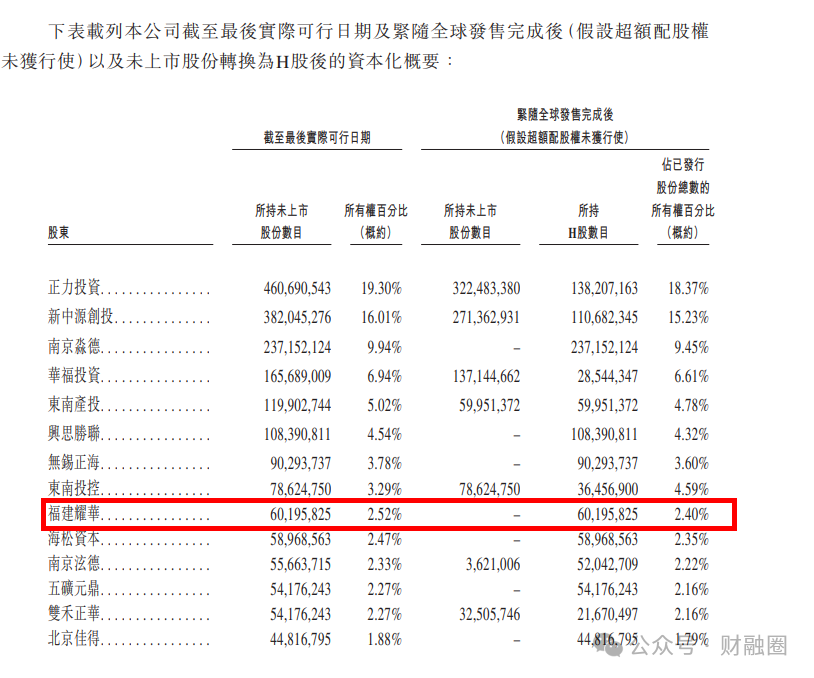 下表載列本公司截至最後實際可行日期及緊隨全球發售完成後(假設超額配股權未獲行使)以及未上市股份轉換為H股後的資本化概要:

| 股東 | 截至最後實際可行日期 所持未上市股份數目 | 截至最後實際可行日期 所有權百分比(概約) | 緊隨全球發售完成後(假設超額配股權未獲行使) 所持未上市股份數目 | 緊隨全球發售完成後(假設超額配股權未獲行使) 所持H股數目 | 緊隨全球發售完成後(假設超額配股權未獲行使) 佔已發行股份總數的所有權百分比(概約) |
|---|---|---|---|---|---|
| 正力投資 | 460,690,543 | 19.30% | 322,483,380 | 138,207,163 | 18.37% |
| 新中源創投 | 382,045,276 | 16.01% | 271,362,931 | 110,682,345 | 15.23% |
| 南京淼德 | 237,152,124 | 9.94% | – | 237,152,124 | 9.45% |
| 華福投資 | 165,689,009 | 6.94% | 137,144,662 | 28,544,347 | 6.61% |
| 東南產投 | 119,902,744 | 5.02% | 59,951,372 | 59,951,372 | 4.78% |
| 興思勝聯 | 108,390,811 | 4.54% | – | 108,390,811 | 4.32% |
| 無錫正海 | 90,293,737 | 3.78% | – | 90,293,737 | 3.60% |
| 東南投控 | 78,624,750 | 3.29% | 78,624,750 | 36,456,900 | 4.59% |
| 福建耀華 | 60,195,825 | 2.52% | – | 60,195,825 | 2.40% |
| 海松資本 | 58,968,563 | 2.47% | – | 58,968,563 | 2.35% |
| 南京泫德 | 55,663,715 | 2.33% | 3,621,006 | 52,042,709 | 2.22% |
| 五礦元鼎 | 54,176,243 | 2.27% | – | 54,176,243 | 2.16% |
| 雙禾正華 | 54,176,243 | 2.27% | 32,505,746 | 21,670,497 | 2.16% |
| 北京佳得 | 44,816,795 | 1.88% | – | 44,816,795 | 1.79% |

公众号 · 财融圈